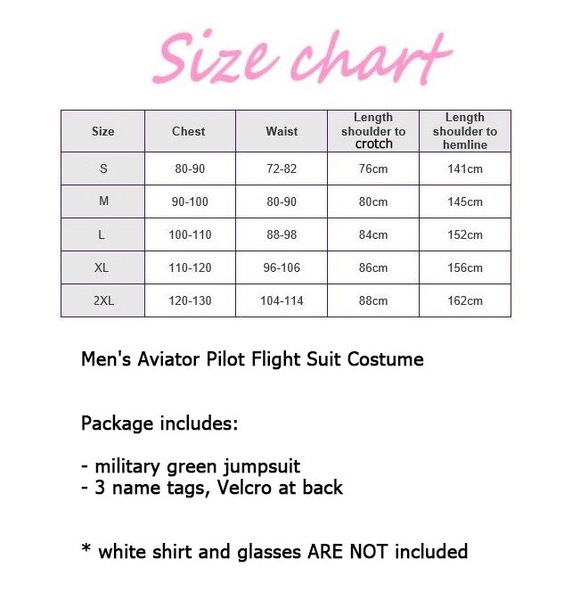 Size chart

| Size | Chest | Waist | Length shoulder to crotch | Length shoulder to hemline |
|---|---|---|---|---|
| S | 80-90 | 72-82 | 76cm | 141cm |
| M | 90-100 | 80-90 | 80cm | 145cm |
| L | 100-110 | 88-98 | 84cm | 152cm |
| XL | 110-120 | 96-106 | 86cm | 156cm |
| 2XL | 120-130 | 104-114 | 88cm | 162cm |

Men's Aviator Pilot Flight Suit Costume

Package includes:

- military green jumpsuit
- 3 name tags, Velcro at back

* white shirt and glasses ARE NOT included